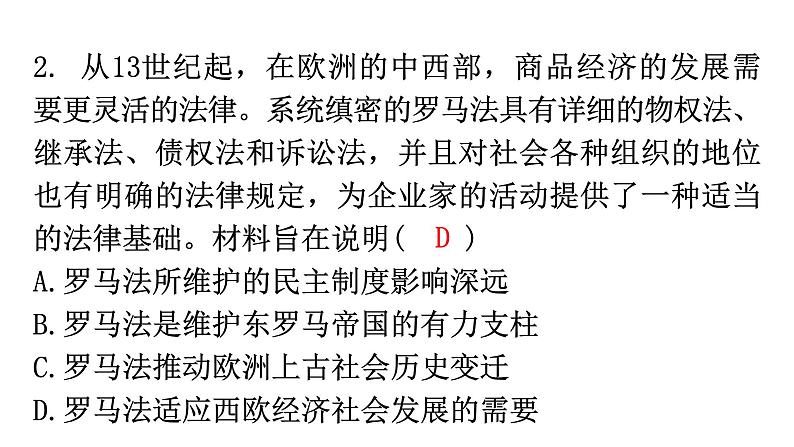 2. 从13世纪起，在欧洲的中西部，商品经济的发展需要更灵活的法律。系统缜密的罗马法具有详细的物权法、继承法、债权法和诉讼法，并且对社会各种组织的地位也有明确的法律规定，为企业家的活动提供了一种适当的法律基础。材料旨在说明（ D ）
A.罗马法所维护的民主制度影响深远
B.罗马法是维护东罗马帝国的有力支柱
C.罗马法推动欧洲上古社会历史变迁
D.罗马法适应西欧经济社会发展的需要